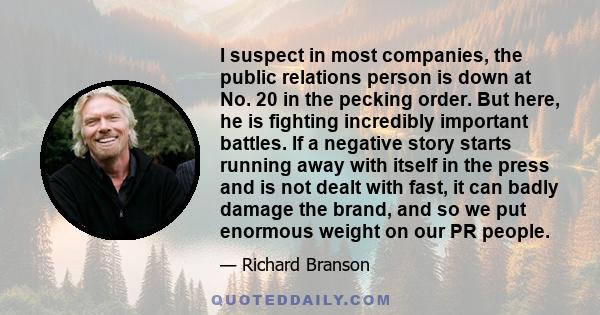 I suspect in most companies, the public relations person is down at No. 20 in the pecking order. But here, he is fighting incredibly important battles. If a negative story starts running away with itself in the press and is not dealt with fast, it can badly damage the brand, and so we put enormous weight on our PR people.

— Richard Branson

QUOTEDDAILY.COM